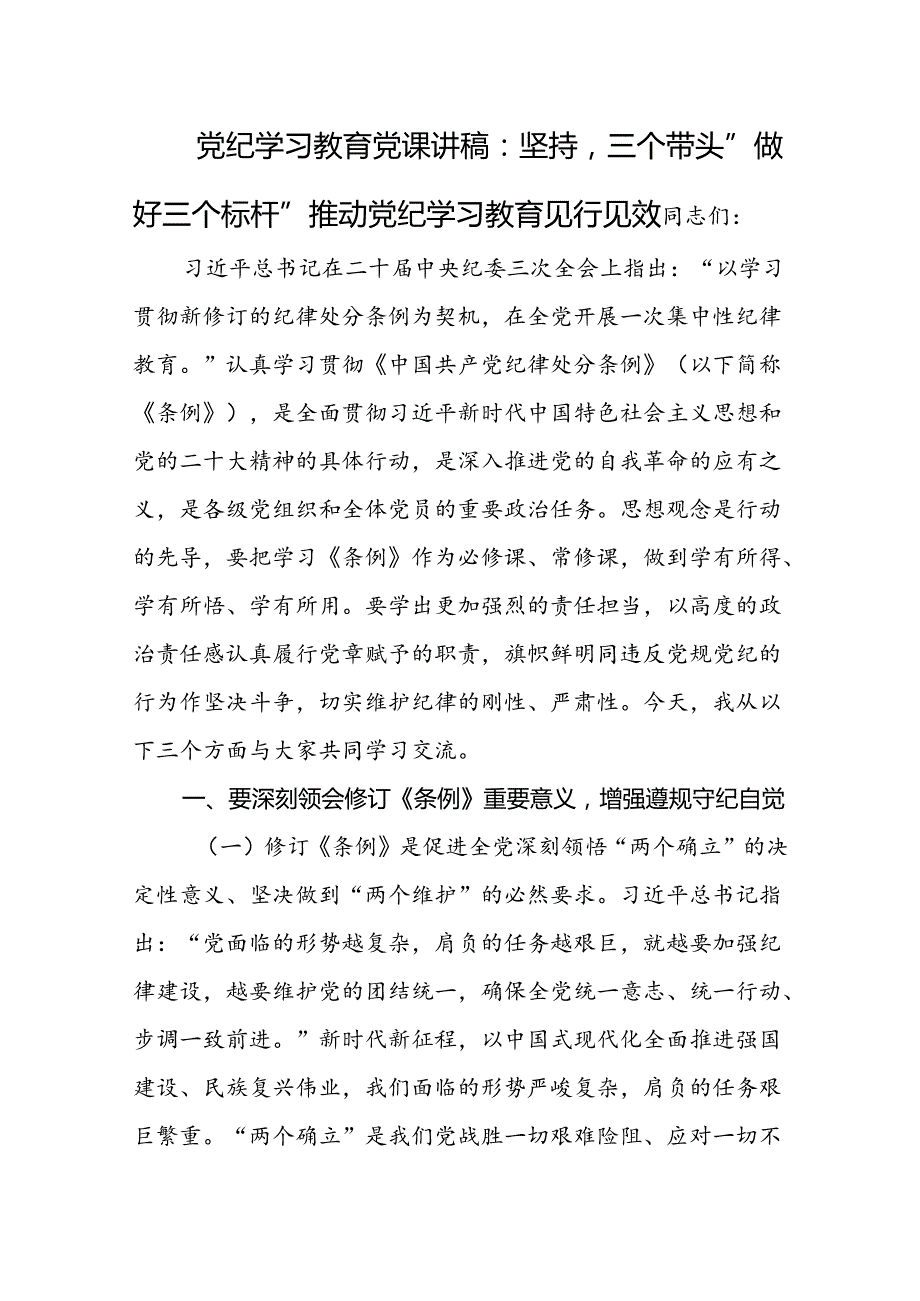 党纪学习教育党课讲稿：坚持，三个带头”做好三个标杆”推动党纪学习教育见行见效同志们：

习近平总书记在二十届中央纪委三次全会上指出：“以学习贯彻新修订的纪律处分条例为契机，在全党开展一次集中性纪律教育。”认真学习贯彻《中国共产党纪律处分条例》（以下简称《条例》），是全面贯彻习近平新时代中国特色社会主义思想和党的二十大精神的具体行动，是深入推进党的自我革命的应有之义，是各级党组织和全体党员的重要政治任务。思想观念是行动的先导，要把学习《条例》作为必修课、常修课，做到学有所得、学有所悟、学有所用。要学出更加强烈的责任担当，以高度的政治责任感认真履行党章赋予的职责，旗帜鲜明同违反党规党纪的行为作坚决斗争，切实维护纪律的刚性、严肃性。今天，我从以下三个方面与大家共同学习交流。

一、要深刻领会修订《条例》重要意义，增强遵规守纪自觉

（一）修订《条例》是促进全党深刻领悟“两个确立”的决定性意义、坚决做到“两个维护”的必然要求。习近平总书记指出：“党面临的形势越复杂，肩负的任务越艰巨，就越要加强纪律建设，越要维护党的团结统一，确保全党统一意志、统一行动、步调一致前进。”新时代新征程，以中国式现代化全面推进强国建设、民族复兴伟业，我们面临的形势严峻复杂，肩负的任务艰巨繁重。“两个确立”是我们党战胜一切艰难险阻、应对一切不